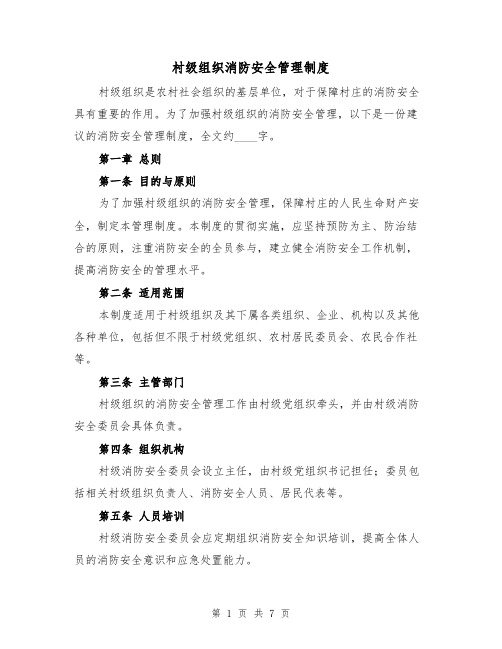 村级组织消防安全管理制度

村级组织是农村社会组织的基层单位，对于保障村庄的消防安全具有重要的作用。为了加强村级组织的消防安全管理，以下是一份建议的消防安全管理制度，全文约____字。

第一章 总则

第一条 目的与原则

为了加强村级组织的消防安全管理，保障村庄的人民生命财产安全，制定本管理制度。本制度的贯彻实施，应坚持预防为主、防治结合的原则，注重消防安全的全员参与，建立健全消防安全工作机制，提高消防安全的管理水平。

第二条 适用范围

本制度适用于村级组织及其下属各类组织、企业、机构以及其他各种单位，包括但不限于村级党组织、农村居民委员会、农民合作社等。

第三条 主管部门

村级组织的消防安全管理工作由村级党组织牵头，并由村级消防安全委员会具体负责。

第四条 组织机构

村级消防安全委员会设立主任，由村级党组织书记担任；委员包括相关村级组织负责人、消防安全人员、居民代表等。

第五条 人员培训

村级消防安全委员会应定期组织消防安全知识培训，提高全体人员的消防安全意识和应急处置能力。

第 1 页 共 7 页